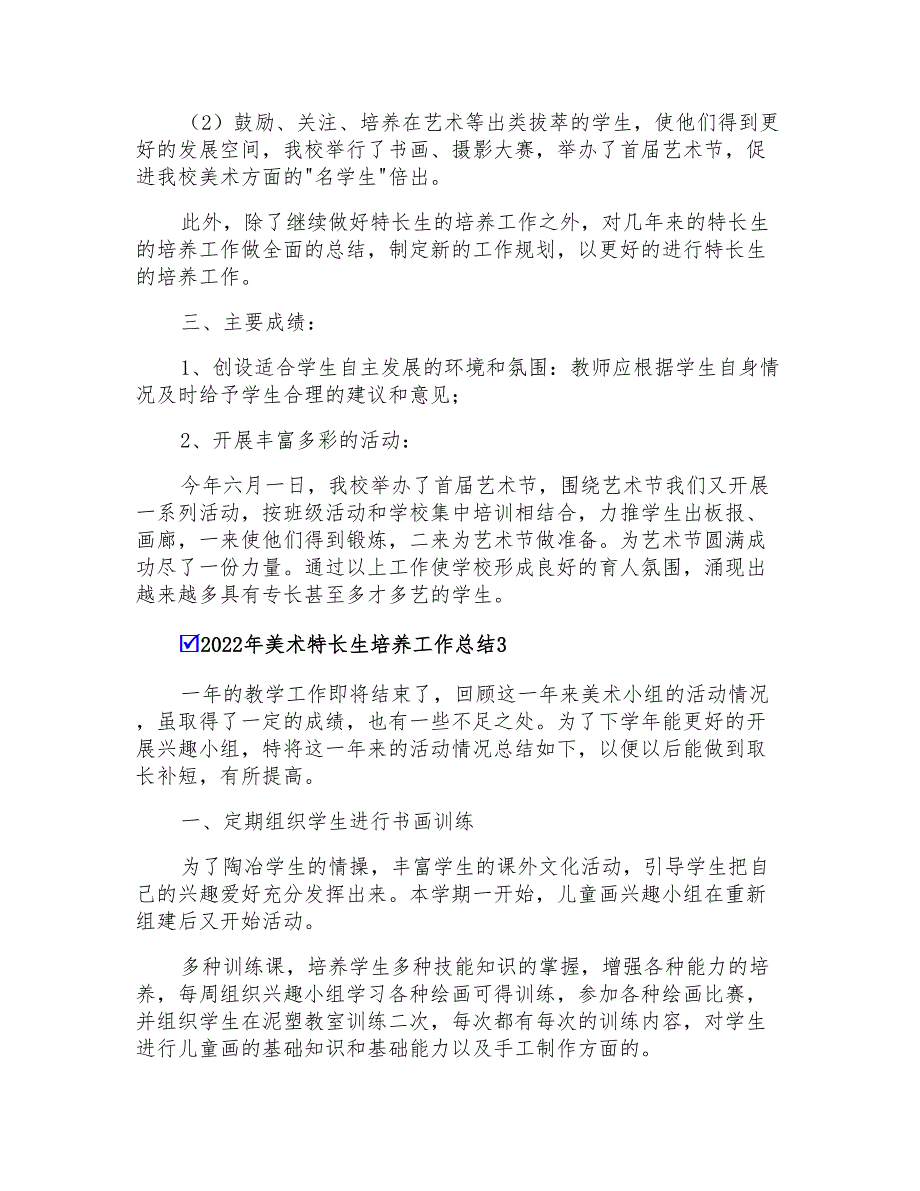 （2）鼓励、关注、培养在艺术等出类拔萃的学生，使他们得到更好的发展空间，我校举行了书画、摄影大赛，举办了首届艺术节，促进我校美术方面的"名学生"倍出。

此外，除了继续做好特长生的培养工作之外，对几年来的特长生的培养工作做全面的总结，制定新的工作规划，以更好的进行特长生的培养工作。

三、主要成绩：

1、创设适合学生自主发展的环境和氛围：教师应根据学生自身情况及时给予学生合理的建议和意见；

2、开展丰富多彩的活动：

今年六月一日，我校举办了首届艺术节，围绕艺术节我们又开展一系列活动，按班级活动和学校集中培训相结合，力推学生出板报、画廊，一来使他们得到锻炼，二来为艺术节做准备。为艺术节圆满成功尽了一份力量。通过以上工作使学校形成良好的育人氛围，涌现出越来越多具有专长甚至多才多艺的学生。

☑2022年美术特长生培养工作总结3

一年的教学工作即将结束了，回顾这一年来美术小组的活动情况，虽取得了一定的成绩，也有一些不足之处。为了下学年能更好的开展兴趣小组，特将这一年来的活动情况总结如下，以便以后能做到取长补短，有所提高。

一、定期组织学生进行书画训练

为了陶冶学生的情操，丰富学生的课外文化活动，引导学生把自己的兴趣爱好充分发挥出来。本学期一开始，儿童画兴趣小组在重新组建后又开始活动。

多种训练课，培养学生多种技能知识的掌握，增强各种能力的培养，每周组织兴趣小组学习各种绘画可得训练，参加各种绘画比赛，并组织学生在泥塑教室训练二次，每次都有每次的训练内容，对学生进行儿童画的基础知识和基础能力以及手工制作方面的。